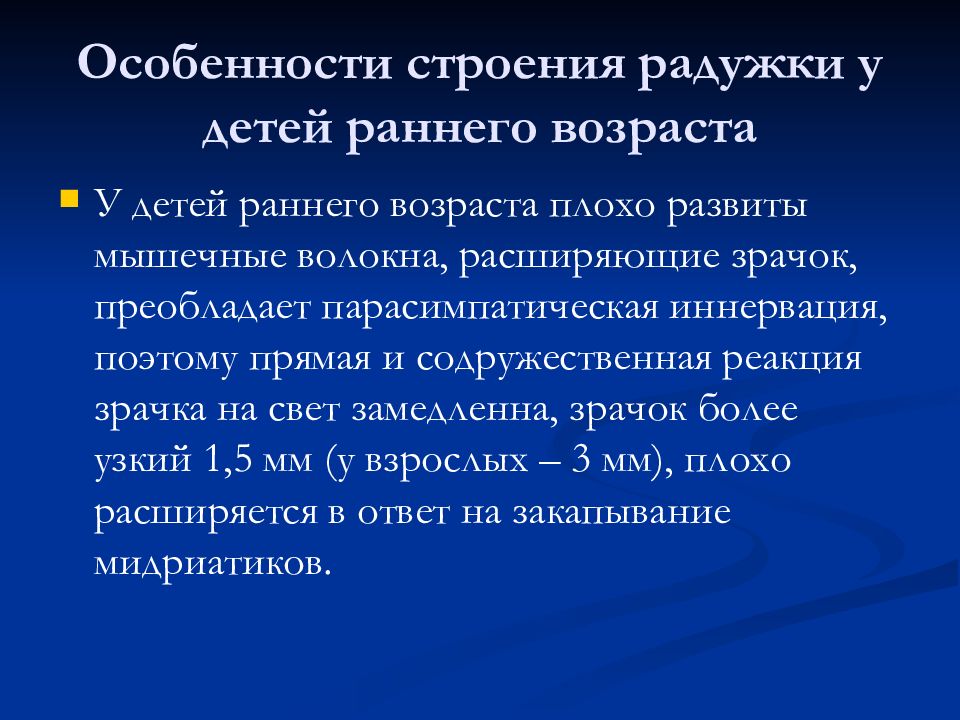 Особенности строения радужки у детей раннего возраста

У детей раннего возраста плохо развиты мышечные волокна, расширяющие зрачок, преобладает парасимпатическая иннервация, поэтому прямая и содружественная реакция зрачка на свет замедленна, зрачок более узкий 1,5 мм (у взрослых – 3 мм), плохо расширяется в ответ на закапывание мидриатиков.